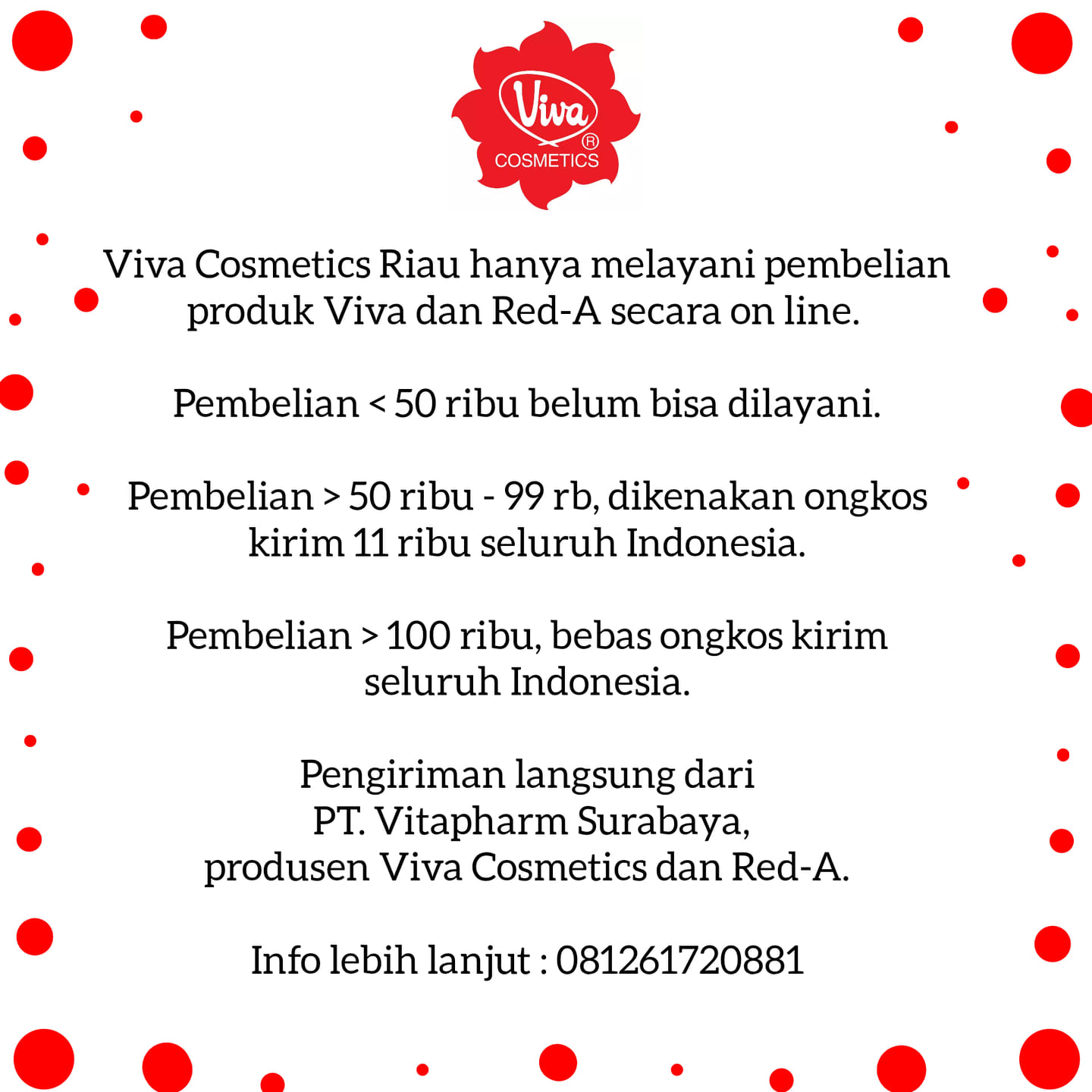 Viva®
COSMETICS

Viva Cosmetics Riau hanya melayani pembelian produk Viva dan Red-A secara on line.

Pembelian < 50 ribu belum bisa dilayani.

Pembelian > 50 ribu - 99 rb, dikenakan ongkos kirim 11 ribu seluruh Indonesia.

Pembelian > 100 ribu, bebas ongkos kirim seluruh Indonesia.

Pengiriman langsung dari
PT. Vitapharm Surabaya,
produsen Viva Cosmetics dan Red-A.

Info lebih lanjut : 081261720881